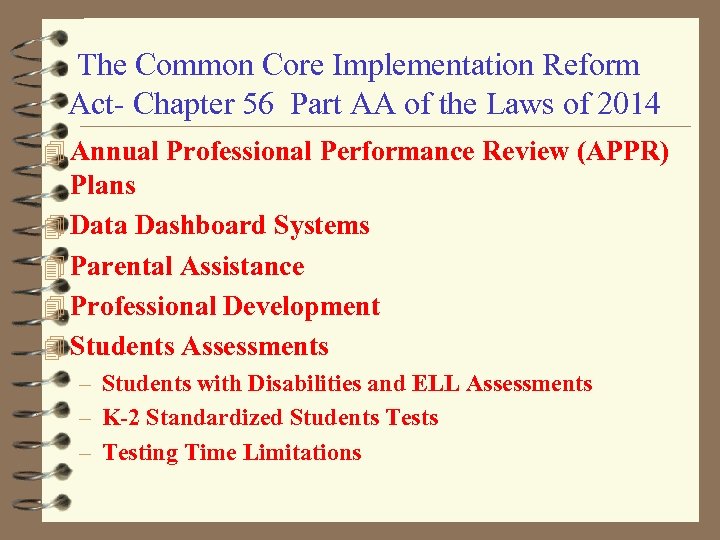 The Common Core Implementation Reform Act- Chapter 56 Part AA of the Laws of 2014

Annual Professional Performance Review (APPR) Plans

Data Dashboard Systems

Parental Assistance

Professional Development

Students Assessments

– Students with Disabilities and ELL Assessments

– K-2 Standardized Students Tests

– Testing Time Limitations